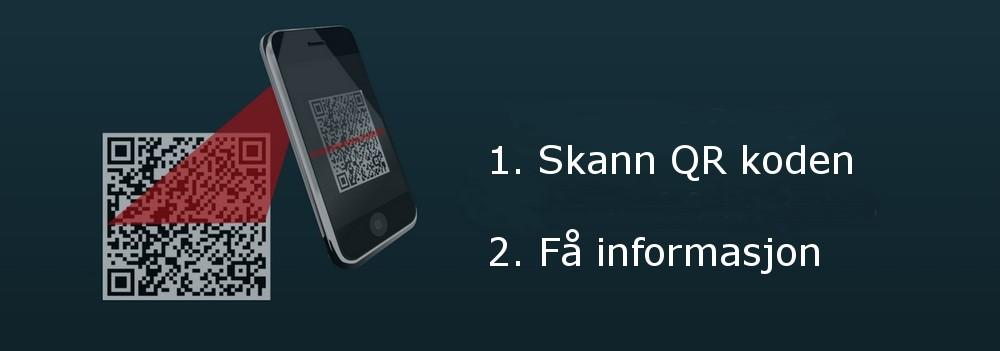 1. Skann QR koden

2. Få informasjon